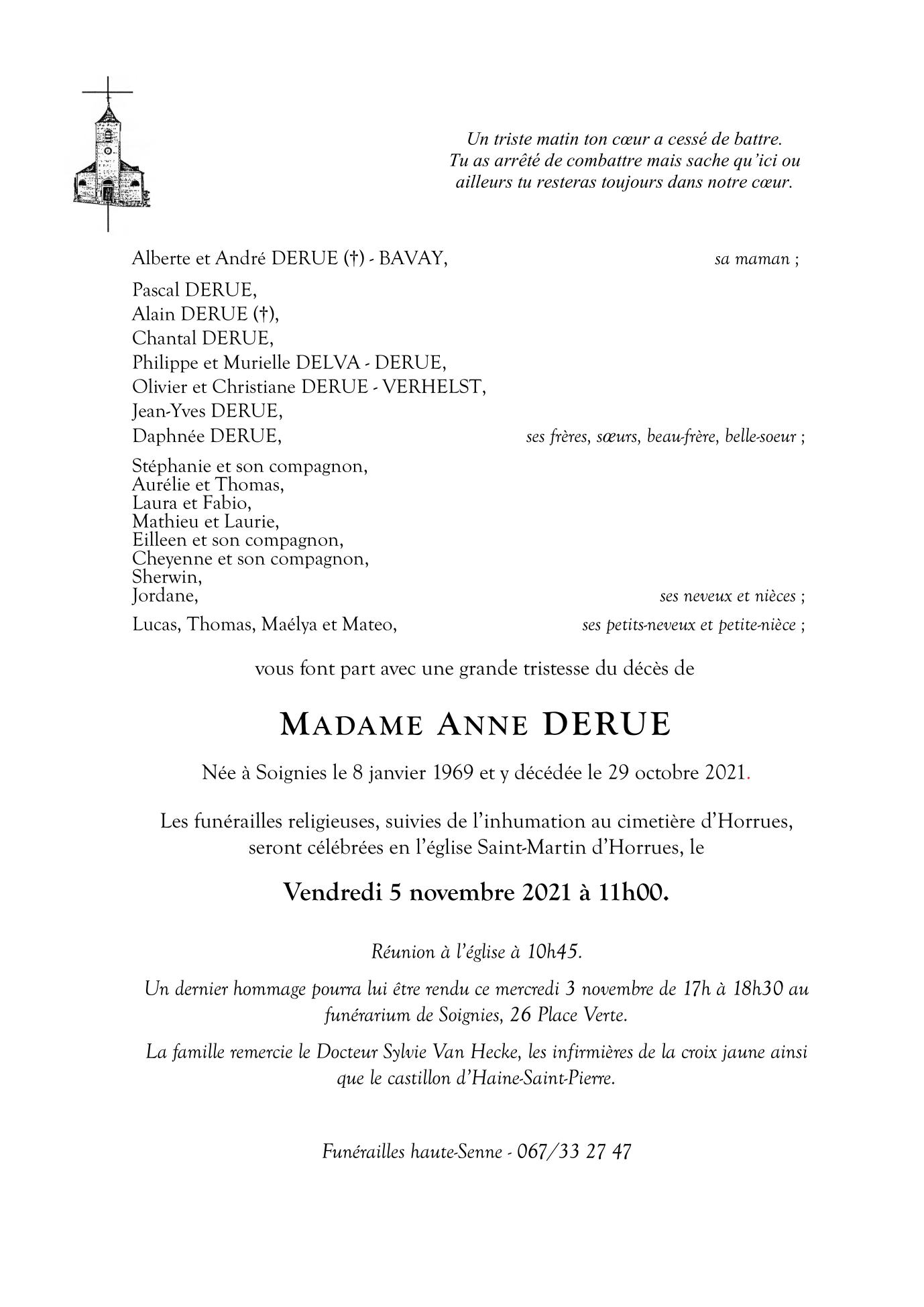 Un triste matin ton cœur a cessé de battre.
Tu as arrêté de combattre mais sache qu'ici ou ailleurs tu resteras toujours dans notre cœur.

Alberte et André DERUE (†) - BAVAY, sa maman ;

Pascal DERUE,
Alain DERUE (†),
Chantal DERUE,
Philippe et Murielle DELVA - DERUE,
Olivier et Christiane DERUE - VERHELST,
Jean-Yves DERUE,
Daphnée DERUE, ses frères, sœurs, beau-frère, belle-soeur ;

Stéphanie et son compagnon,
Aurélie et Thomas,
Laura et Fabio,
Mathieu et Laurie,
Eilleen et son compagnon,
Cheyenne et son compagnon,
Sherwin,
Jordane, ses neveux et nièces ;

Lucas, Thomas, Maélya et Mateo, ses petits-neveux et petite-nièce ;

vous font part avec une grande tristesse du décès de

MADAME ANNE DERUE

Née à Soignies le 8 janvier 1969 et y décédée le 29 octobre 2021.

Les funérailles religieuses, suivies de l'inhumation au cimetière d'Horrues, seront célébrées en l'église Saint-Martin d'Horrues, le

Vendredi 5 novembre 2021 à 11h00.

Réunion à l'église à 10h45.

Un dernier hommage pourra lui être rendu ce mercredi 3 novembre de 17h à 18h30 au funérarium de Soignies, 26 Place Verte.

La famille remercie le Docteur Sylvie Van Hecke, les infirmières de la croix jaune ainsi que le castillon d'Haine-Saint-Pierre.

Funérailles haute-Senne - 067/33 27 47